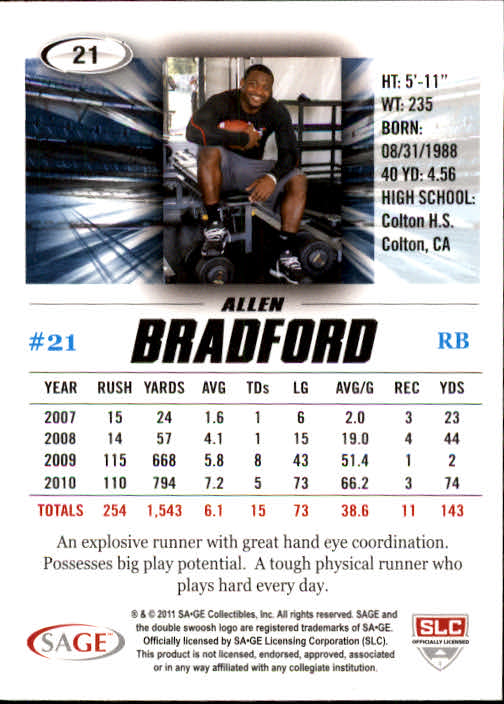 21

HT: 5'-11"
WT: 235
BORN: 08/31/1988
40 YD: 4.56
HIGH SCHOOL: Colton H.S. Colton, CA

ALLEN
#21 BRADFORD RB

| YEAR | RUSH | YARDS | AVG | TDs | LG | AVG/G | REC | YDS |
|---|---|---|---|---|---|---|---|---|
| 2007 | 15 | 24 | 1.6 | 1 | 6 | 2.0 | 3 | 23 |
| 2008 | 14 | 57 | 4.1 | 1 | 15 | 19.0 | 4 | 44 |
| 2009 | 115 | 668 | 5.8 | 8 | 43 | 51.4 | 1 | 2 |
| 2010 | 110 | 794 | 7.2 | 5 | 73 | 66.2 | 3 | 74 |
| TOTALS | 254 | 1,543 | 6.1 | 15 | 73 | 38.6 | 11 | 143 |

An explosive runner with great hand eye coordination. Possesses big play potential. A tough physical runner who plays hard every day.

SAGE

® & © 2011 SA•GE Collectibles, Inc. All rights reserved. SAGE and the double swoosh logo are registered trademarks of SA•GE. Officially licensed by SA•GE Licensing Corporation (SLC). This product is not licensed, endorsed, approved, associated or in any way affiliated with any collegiate institution.

SLC
OFFICIALLY LICENSED